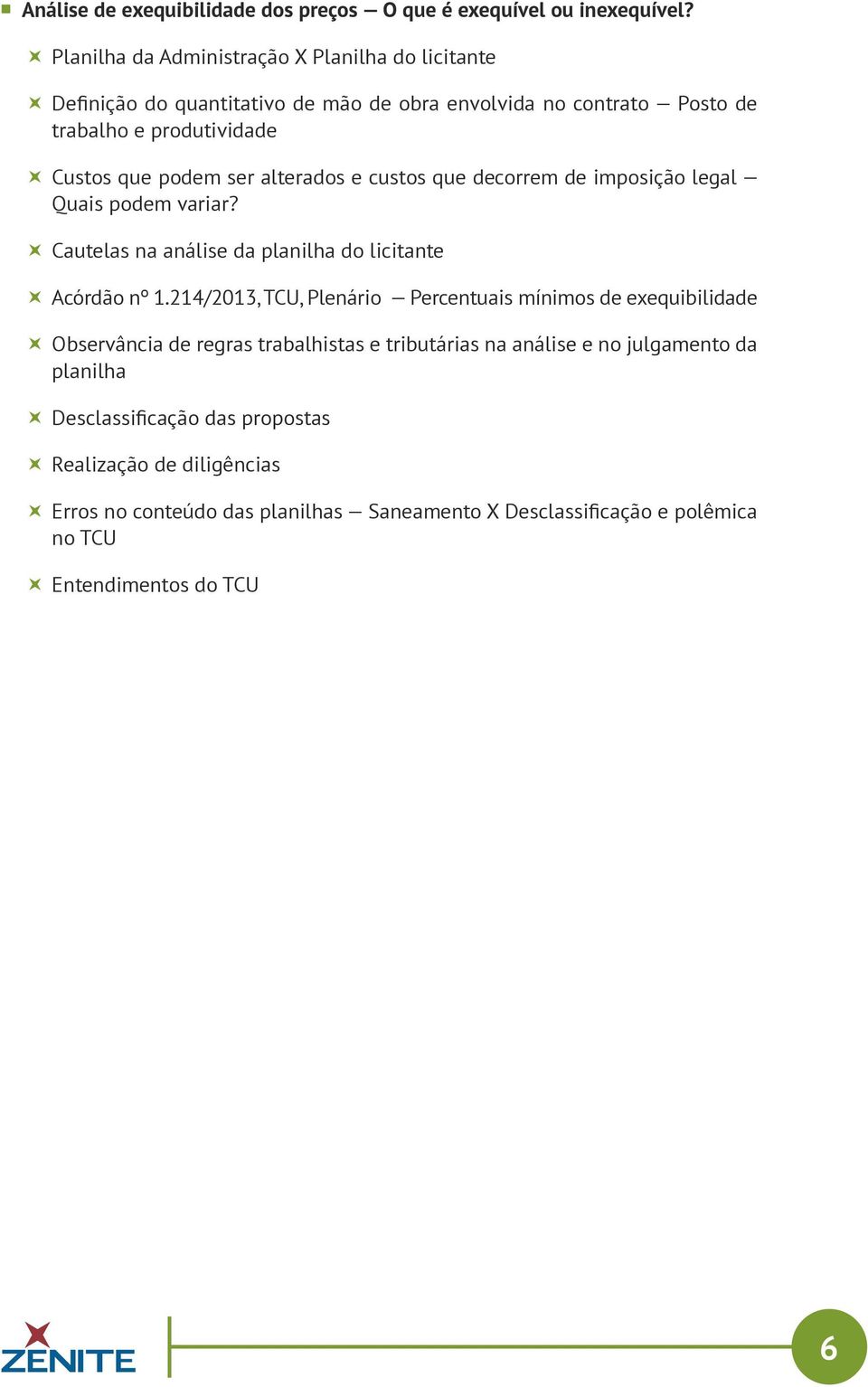 Análise de exequibilidade dos preços — O que é exequível ou inexequível?

Planilha da Administração X Planilha do licitante

Definição do quantitativo de mão de obra envolvida no contrato — Posto de trabalho e produtividade

Custos que podem ser alterados e custos que decorrem de imposição legal — Quais podem variar?

Cautelas na análise da planilha do licitante

Acórdão nº 1.214/2013, TCU, Plenário — Percentuais mínimos de exequibilidade

Observância de regras trabalhistas e tributárias na análise e no julgamento da planilha

Desclassificação das propostas

Realização de diligências

Erros no conteúdo das planilhas — Saneamento X Desclassificação e polêmica no TCU

Entendimentos do TCU

ZENITE

6